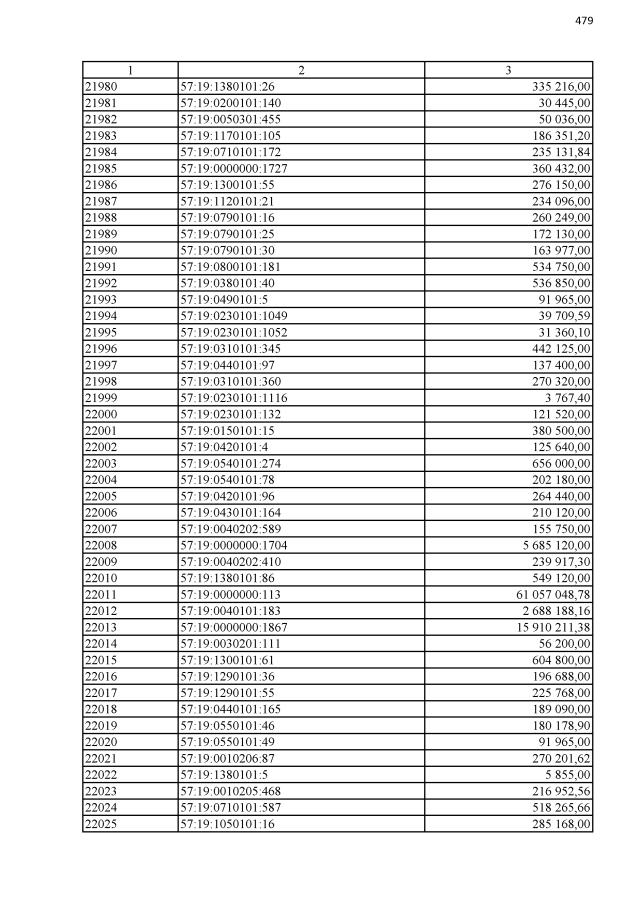 479

| 1 | 2 | 3 |
|---|---|---|
| 21980 | 57:19:1380101:26 | 335 216,00 |
| 21981 | 57:19:0200101:140 | 30 445,00 |
| 21982 | 57:19:0050301:455 | 50 036,00 |
| 21983 | 57:19:1170101:105 | 186 351,20 |
| 21984 | 57:19:0710101:172 | 235 131,84 |
| 21985 | 57:19:0000000:1727 | 360 432,00 |
| 21986 | 57:19:1300101:55 | 276 150,00 |
| 21987 | 57:19:1120101:21 | 234 096,00 |
| 21988 | 57:19:0790101:16 | 260 249,00 |
| 21989 | 57:19:0790101:25 | 172 130,00 |
| 21990 | 57:19:0790101:30 | 163 977,00 |
| 21991 | 57:19:0800101:181 | 534 750,00 |
| 21992 | 57:19:0380101:40 | 536 850,00 |
| 21993 | 57:19:0490101:5 | 91 965,00 |
| 21994 | 57:19:0230101:1049 | 39 709,59 |
| 21995 | 57:19:0230101:1052 | 31 360,10 |
| 21996 | 57:19:0310101:345 | 442 125,00 |
| 21997 | 57:19:0440101:97 | 137 400,00 |
| 21998 | 57:19:0310101:360 | 270 320,00 |
| 21999 | 57:19:0230101:1116 | 3 767,40 |
| 22000 | 57:19:0230101:132 | 121 520,00 |
| 22001 | 57:19:0150101:15 | 380 500,00 |
| 22002 | 57:19:0420101:4 | 125 640,00 |
| 22003 | 57:19:0540101:274 | 656 000,00 |
| 22004 | 57:19:0540101:78 | 202 180,00 |
| 22005 | 57:19:0420101:96 | 264 440,00 |
| 22006 | 57:19:0430101:164 | 210 120,00 |
| 22007 | 57:19:0040202:589 | 155 750,00 |
| 22008 | 57:19:0000000:1704 | 5 685 120,00 |
| 22009 | 57:19:0040202:410 | 239 917,30 |
| 22010 | 57:19:1380101:86 | 549 120,00 |
| 22011 | 57:19:0000000:113 | 61 057 048,78 |
| 22012 | 57:19:0040101:183 | 2 688 188,16 |
| 22013 | 57:19:0000000:1867 | 15 910 211,38 |
| 22014 | 57:19:0030201:111 | 56 200,00 |
| 22015 | 57:19:1300101:61 | 604 800,00 |
| 22016 | 57:19:1290101:36 | 196 688,00 |
| 22017 | 57:19:1290101:55 | 225 768,00 |
| 22018 | 57:19:0440101:165 | 189 090,00 |
| 22019 | 57:19:0550101:46 | 180 178,90 |
| 22020 | 57:19:0550101:49 | 91 965,00 |
| 22021 | 57:19:0010206:87 | 270 201,62 |
| 22022 | 57:19:1380101:5 | 5 855,00 |
| 22023 | 57:19:0010205:468 | 216 952,56 |
| 22024 | 57:19:0710101:587 | 518 265,66 |
| 22025 | 57:19:1050101:16 | 285 168,00 |